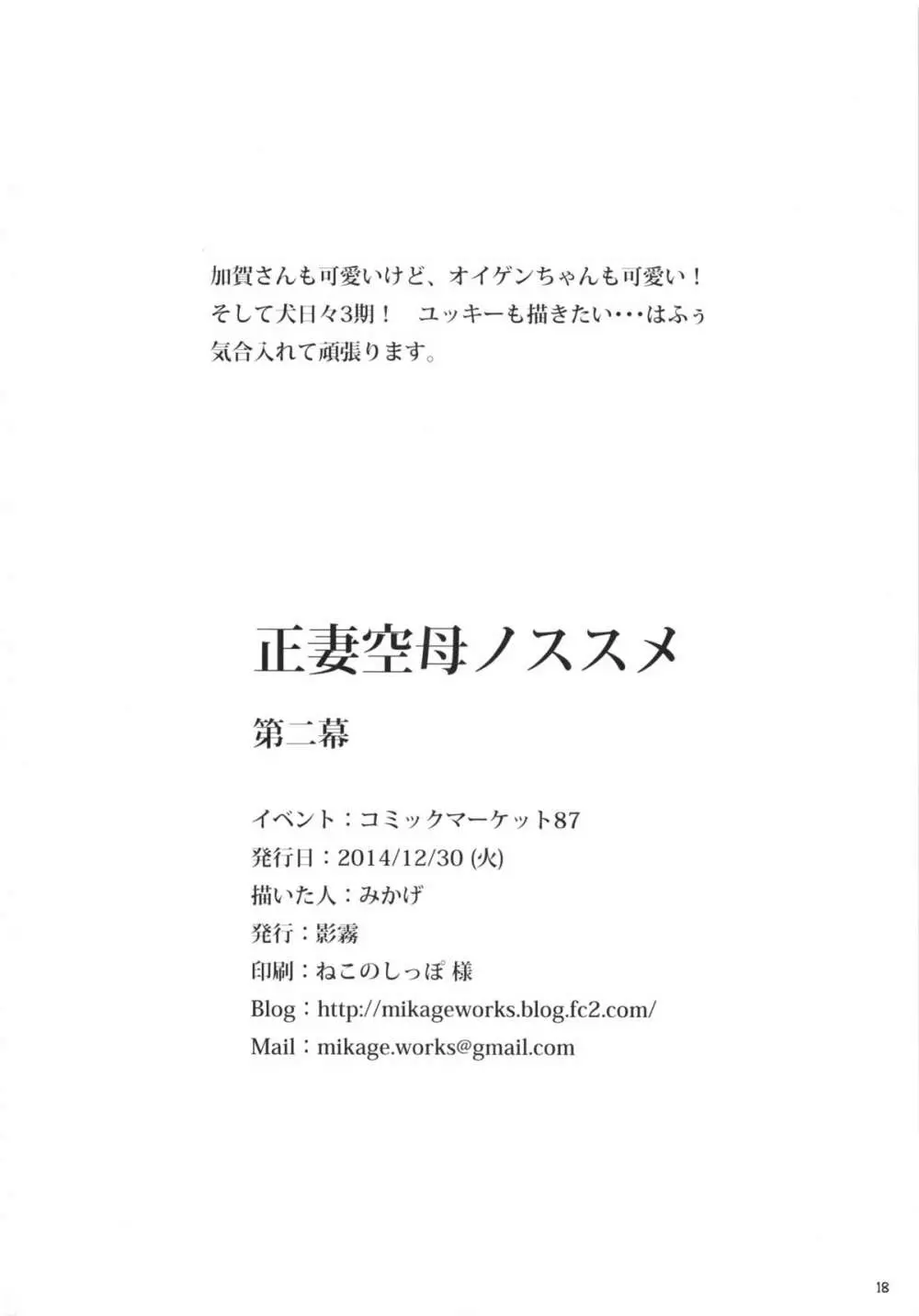 加賀さんも可愛いけど、オイゲンちゃんも可愛い！
そして犬日々3期！　ユッキーも描きたい・・・はふぅ
気合入れて頑張ります。

正妻空母ノススメ

第二幕

イベント：コミックマーケット87
発行日：2014/12/30 (火)
描いた人：みかげ
発行：影霧
印刷：ねこのしっぽ 様
Blog：http://mikageworks.blog.fc2.com/
Mail：mikage.works@gmail.com

18